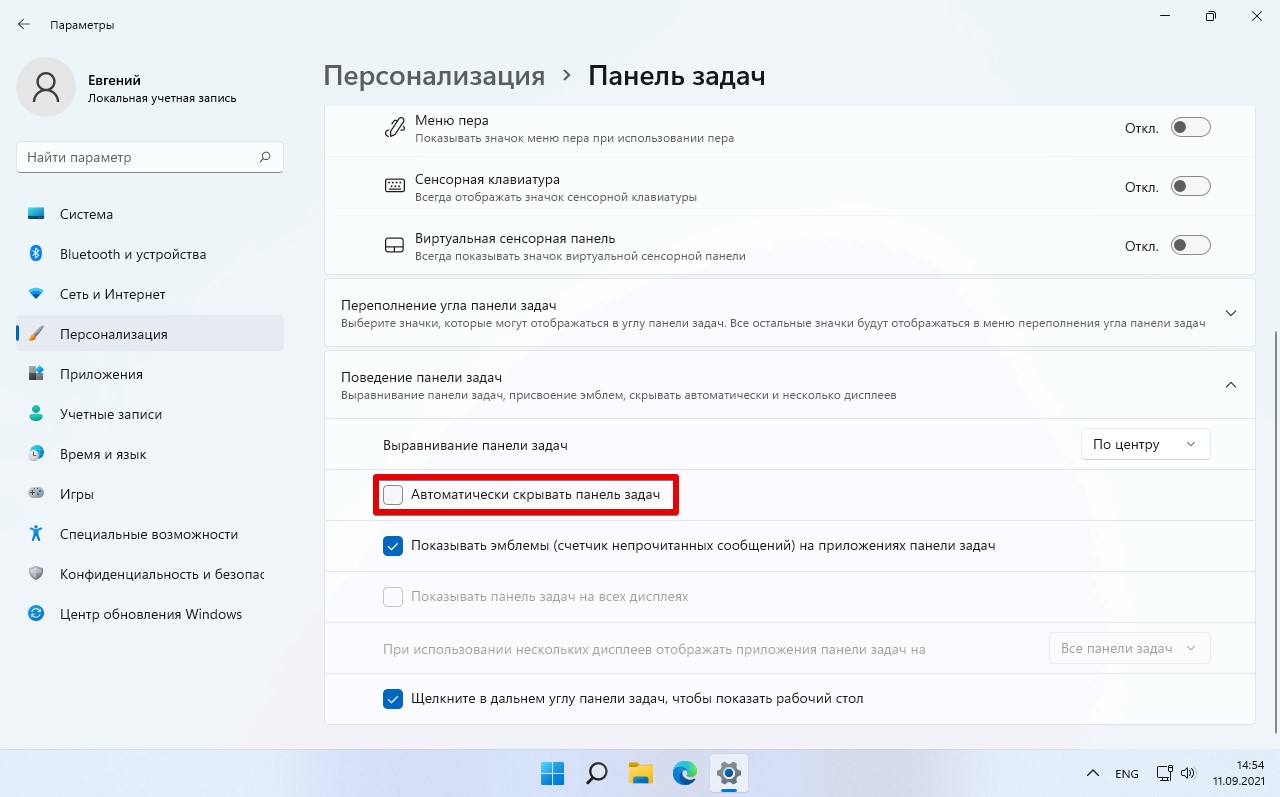 Параметры

Евгений
Локальная учетная запись

Найти параметр

Система
Bluetooth и устройства
Сеть и Интернет
Персонализация
Приложения
Учетные записи
Время и язык
Игры
Специальные возможности
Конфиденциальность и безопас
Центр обновления Windows

Персонализация > Панель задач

Меню пера
Показывать значок меню пера при использовании пера
Откл.

Сенсорная клавиатура
Всегда отображать значок сенсорной клавиатуры
Откл.

Виртуальная сенсорная панель
Всегда показывать значок виртуальной сенсорной панели
Откл.

Переполнение угла панели задач
Выберите значки, которые могут отображаться в углу панели задач. Все остальные значки будут отображаться в меню переполнения угла панели задач

Поведение панели задач
Выравнивание панели задач, присвоение эмблем, скрывать автоматически и несколько дисплеев

Выравнивание панели задач
По центру

Автоматически скрывать панель задач

Показывать эмблемы (счетчик непрочитанных сообщений) на приложениях панели задач

Показывать панель задач на всех дисплеях

При использовании нескольких дисплеев отображать приложения панели задач на
Все панели задач

Щелкните в дальнем углу панели задач, чтобы показать рабочий стол

ENG
14:54
11.09.2021